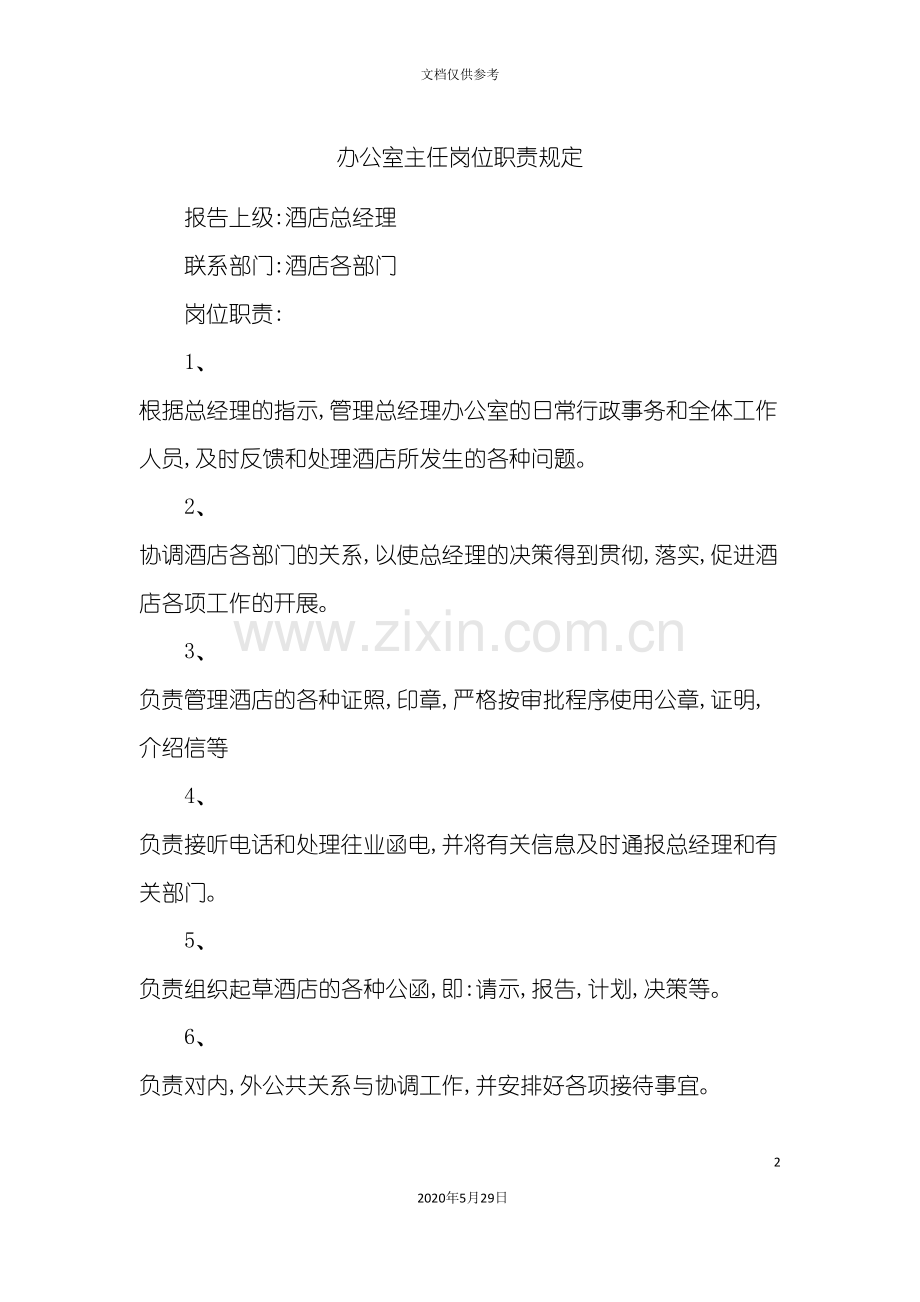 文档仅供参考

办公室主任岗位职责规定

报告上级:酒店总经理

联系部门:酒店各部门

岗位职责:

1、

根据总经理的指示,管理总经理办公室的日常行政事务和全体工作人员,及时反馈和处理酒店所发生的各种问题。

2、

协调酒店各部门的关系,以使总经理的决策得到贯彻,落实,促进酒店各项工作的开展。

3、

负责管理酒店的各种证照,印章,严格按审批程序使用公章,证明,介绍信等

4、

负责接听电话和处理往业函电,并将有关信息及时通报总经理和有关部门。

5、

负责组织起草酒店的各种公函,即:请示,报告,计划,决策等。

6、

负责对内,外公共关系与协调工作,并安排好各项接待事宜。

2

2020年5月29日

www.zixin.com.cn